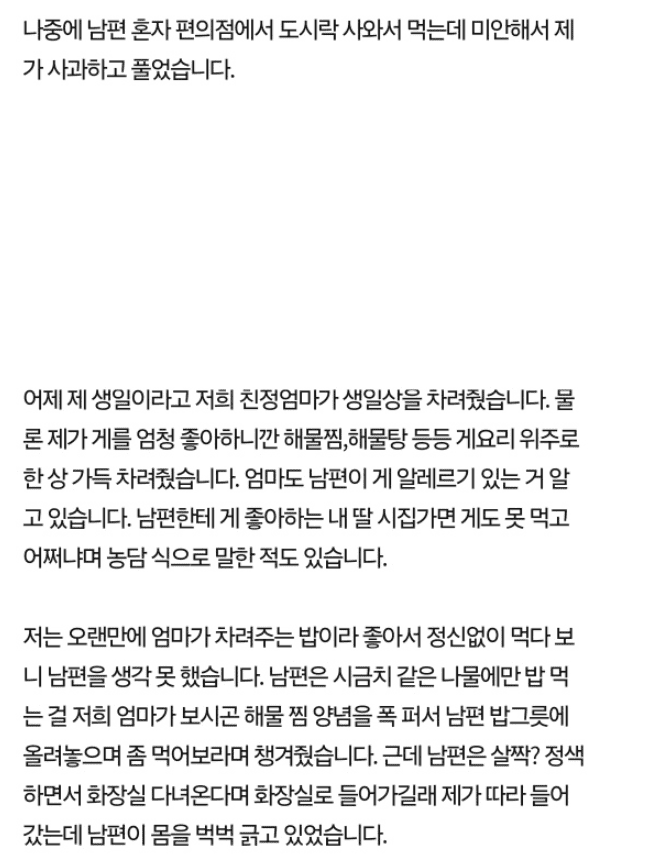 나중에 남편 혼자 편의점에서 도시락 사와서 먹는데 미안해서 제가 사과하고 풀었습니다.

어제 제 생일이라고 저희 친정엄마가 생일상을 차려줬습니다. 물론 제가 게를 엄청 좋아하니깐 해물찜,해물탕 등등 게요리 위주로 한 상 가득 차려줬습니다. 엄마도 남편이 게 알레르기 있는 거 알고 있습니다. 남편한테 게 좋아하는 내 딸 시집가면 게도 못 먹고 어쩌냐며 농담 식으로 말한 적도 있습니다.

저는 오랜만에 엄마가 차려주는 밥이라 좋아서 정신없이 먹다 보니 남편을 생각 못 했습니다. 남편은 시금치 같은 나물에만 밥 먹는 걸 저희 엄마가 보시곤 해물 찜 양념을 폭 퍼서 남편 밥그릇에 올려놓으며 좀 먹어보라며 챙겨줬습니다. 근데 남편은 살짝? 정색하면서 화장실 다녀온다며 화장실로 들어가길래 제가 따라 들어갔는데 남편이 몸을 벅벅 긁고 있었습니다.